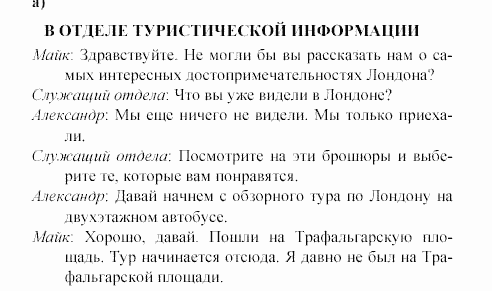 а)

В ОТДЕЛЕ ТУРИСТИЧЕСКОЙ ИНФОРМАЦИИ

Майк: Здравствуйте. Не могли бы вы рассказать нам о самых интересных достопримечательностях Лондона?

Служащий отдела: Что вы уже видели в Лондоне?

Александр: Мы еще ничего не видели. Мы только приехали.

Служащий отдела: Посмотрите на эти брошюры и выберите те, которые вам понравятся.

Александр: Давай начнем с обзорного тура по Лондону на двухэтажном автобусе.

Майк: Хорошо, давай. Пошли на Трафальгарскую площадь. Тур начинается отсюда. Я давно не был на Трафальгарской площади.